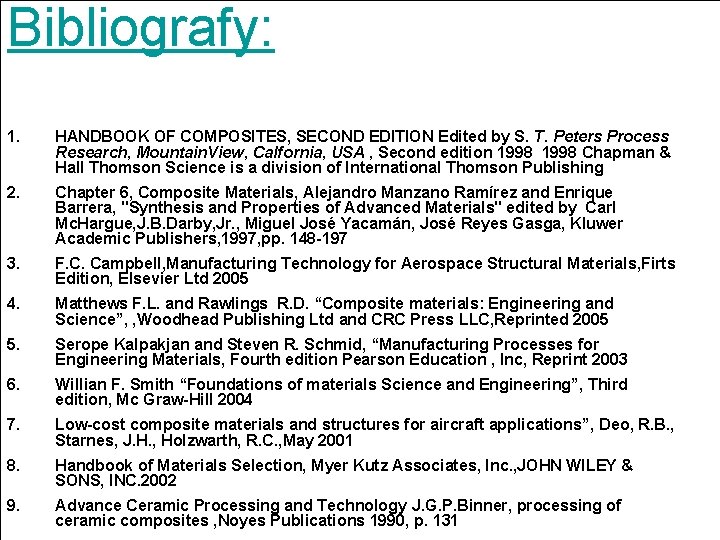 Bibliografy:

1. HANDBOOK OF COMPOSITES, SECOND EDITION Edited by S. T. Peters Process Research, MountainView, Calfornia, USA , Second edition 1998 1998 Chapman & Hall Thomson Science is a division of International Thomson Publishing

2. Chapter 6, Composite Materials, Alejandro Manzano Ramírez and Enrique Barrera, "Synthesis and Properties of Advanced Materials" edited by Carl McHargue,J.B.Darby,Jr., Miguel José Yacamán, José Reyes Gasga, Kluwer Academic Publishers,1997,pp. 148-197

3. F.C. Campbell,Manufacturing Technology for Aerospace Structural Materials,Firts Edition, Elsevier Ltd 2005

4. Matthews F.L. and Rawlings R.D. "Composite materials: Engineering and Science", ,Woodhead Publishing Ltd and CRC Press LLC,Reprinted 2005

5. Serope Kalpakjan and Steven R. Schmid, "Manufacturing Processes for Engineering Materials, Fourth edition Pearson Education , Inc, Reprint 2003

6. Willian F. Smith "Foundations of materials Science and Engineering", Third edition, Mc Graw-Hill 2004

7. Low-cost composite materials and structures for aircraft applications", Deo, R.B., Starnes, J.H., Holzwarth, R.C.,May 2001

8. Handbook of Materials Selection, Myer Kutz Associates, Inc.,JOHN WILEY & SONS, INC.2002

9. Advance Ceramic Processing and Technology J.G.P.Binner, processing of ceramic composites ,Noyes Publications 1990, p. 131